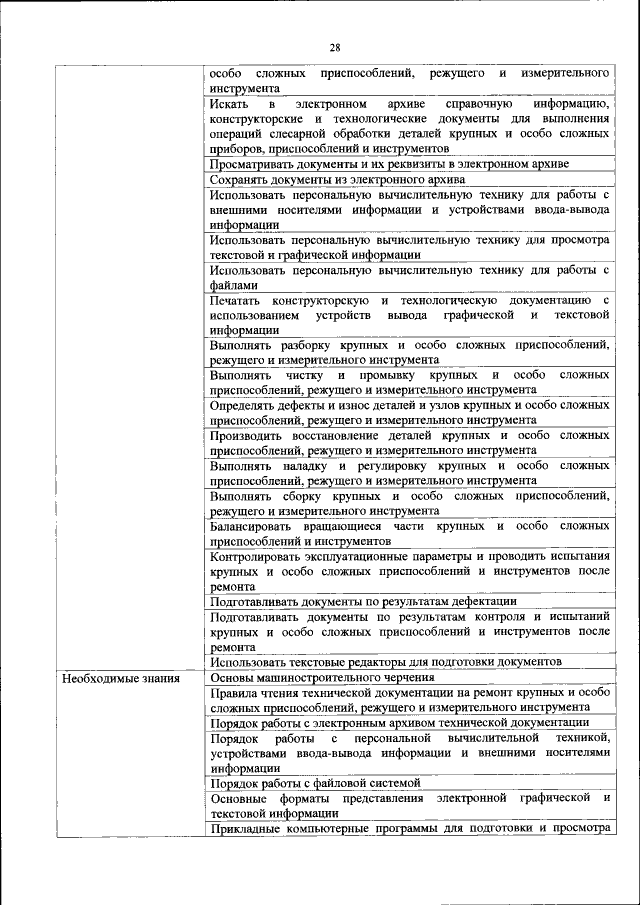 28

| | |
|---|---|
| | особо сложных приспособлений, режущего и измерительного инструмента |
| | Искать в электронном архиве справочную информацию, конструкторские и технологические документы для выполнения операций слесарной обработки деталей крупных и особо сложных приборов, приспособлений и инструментов |
| | Просматривать документы и их реквизиты в электронном архиве |
| | Сохранять документы из электронного архива |
| | Использовать персональную вычислительную технику для работы с внешними носителями информации и устройствами ввода-вывода информации |
| | Использовать персональную вычислительную технику для просмотра текстовой и графической информации |
| | Использовать персональную вычислительную технику для работы с файлами |
| | Печатать конструкторскую и технологическую документацию с использованием устройств вывода графической и текстовой информации |
| | Выполнять разборку крупных и особо сложных приспособлений, режущего и измерительного инструмента |
| | Выполнять чистку и промывку крупных и особо сложных приспособлений, режущего и измерительного инструмента |
| | Определять дефекты и износ деталей и узлов крупных и особо сложных приспособлений, режущего и измерительного инструмента |
| | Производить восстановление деталей крупных и особо сложных приспособлений, режущего и измерительного инструмента |
| | Выполнять наладку и регулировку крупных и особо сложных приспособлений, режущего и измерительного инструмента |
| | Выполнять сборку крупных и особо сложных приспособлений, режущего и измерительного инструмента |
| | Балансировать вращающиеся части крупных и особо сложных приспособлений и инструментов |
| | Контролировать эксплуатационные параметры и проводить испытания крупных и особо сложных приспособлений и инструментов после ремонта |
| | Подготавливать документы по результатам дефектации |
| | Подготавливать документы по результатам контроля и испытаний крупных и особо сложных приспособлений и инструментов после ремонта |
| | Использовать текстовые редакторы для подготовки документов |
| Необходимые знания | Основы машиностроительного черчения |
| | Правила чтения технической документации на ремонт крупных и особо сложных приспособлений, режущего и измерительного инструмента |
| | Порядок работы с электронным архивом технической документации |
| | Порядок работы с персональной вычислительной техникой, устройствами ввода-вывода информации и внешними носителями информации |
| | Порядок работы с файловой системой |
| | Основные форматы представления электронной графической и текстовой информации |
| | Прикладные компьютерные программы для подготовки и просмотра |